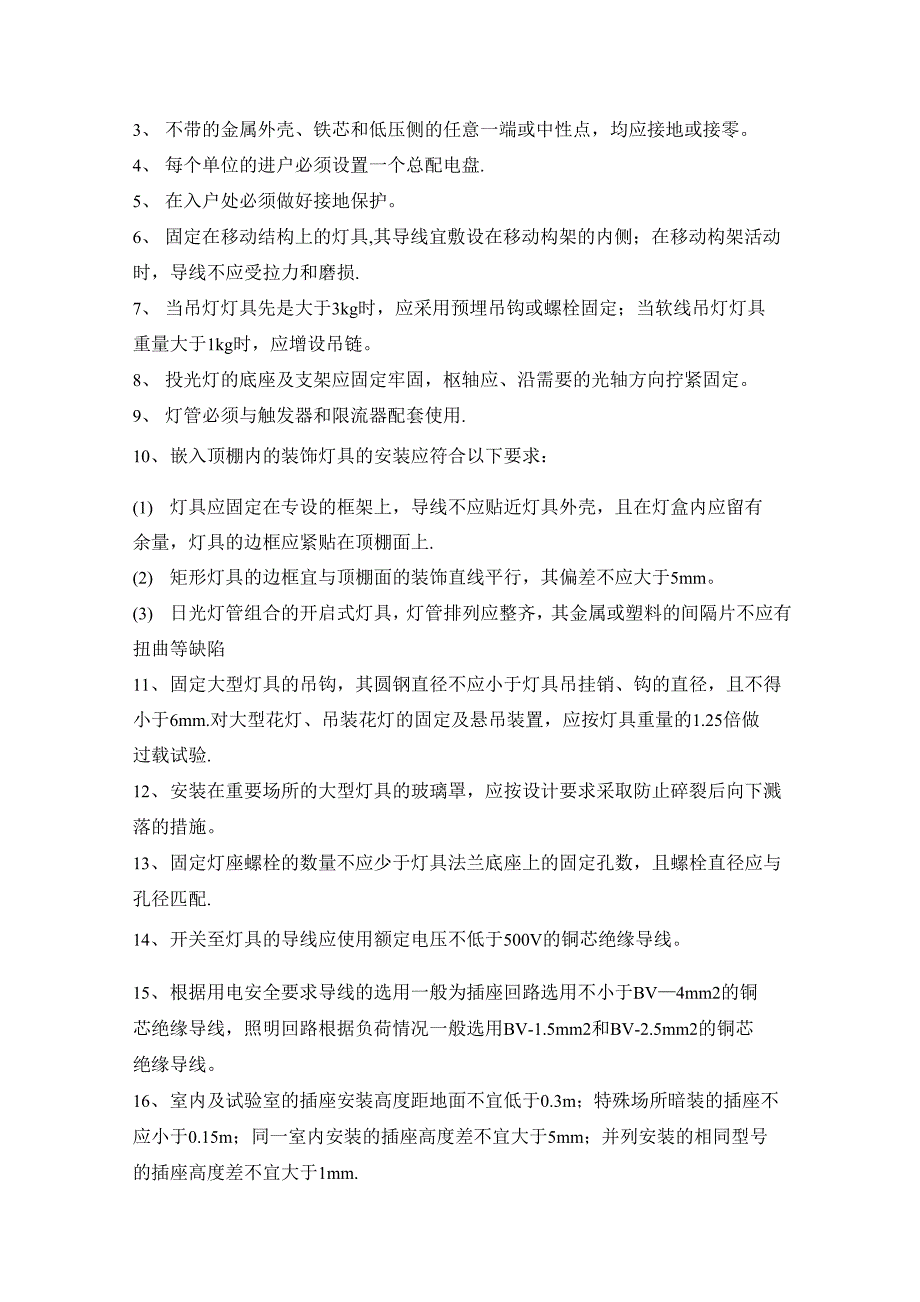 3、 不带的金属外壳、铁芯和低压侧的任意一端或中性点，均应接地或接零。

4、 每个单位的进户必须设置一个总配电盘.

5、 在入户处必须做好接地保护。

6、 固定在移动结构上的灯具,其导线宜敷设在移动构架的内侧；在移动构架活动时，导线不应受拉力和磨损.

7、 当吊灯灯具先是大于3kg时，应采用预埋吊钩或螺栓固定；当软线吊灯灯具重量大于1kg时，应增设吊链。

8、 投光灯的底座及支架应固定牢固，枢轴应、沿需要的光轴方向拧紧固定。

9、 灯管必须与触发器和限流器配套使用.

10、嵌入顶棚内的装饰灯具的安装应符合以下要求：

(1) 灯具应固定在专设的框架上，导线不应贴近灯具外壳，且在灯盒内应留有余量，灯具的边框应紧贴在顶棚面上.

(2) 矩形灯具的边框宜与顶棚面的装饰直线平行，其偏差不应大于5mm。

(3) 日光灯管组合的开启式灯具，灯管排列应整齐，其金属或塑料的间隔片不应有扭曲等缺陷

11、固定大型灯具的吊钩，其圆钢直径不应小于灯具吊挂销、钩的直径，且不得小于6mm.对大型花灯、吊装花灯的固定及悬吊装置，应按灯具重量的1.25倍做过载试验.

12、安装在重要场所的大型灯具的玻璃罩，应按设计要求采取防止碎裂后向下溅落的措施。

13、固定灯座螺栓的数量不应少于灯具法兰底座上的固定孔数，且螺栓直径应与孔径匹配.

14、开关至灯具的导线应使用额定电压不低于500V的铜芯绝缘导线。

15、根据用电安全要求导线的选用一般为插座回路选用不小于BV—4mm2的铜芯绝缘导线，照明回路根据负荷情况一般选用BV-1.5mm2和BV-2.5mm2的铜芯绝缘导线。

16、室内及试验室的插座安装高度距地面不宜低于0.3m；特殊场所暗装的插座不应小于0.15m；同一室内安装的插座高度差不宜大于5mm；并列安装的相同型号的插座高度差不宜大于1mm.